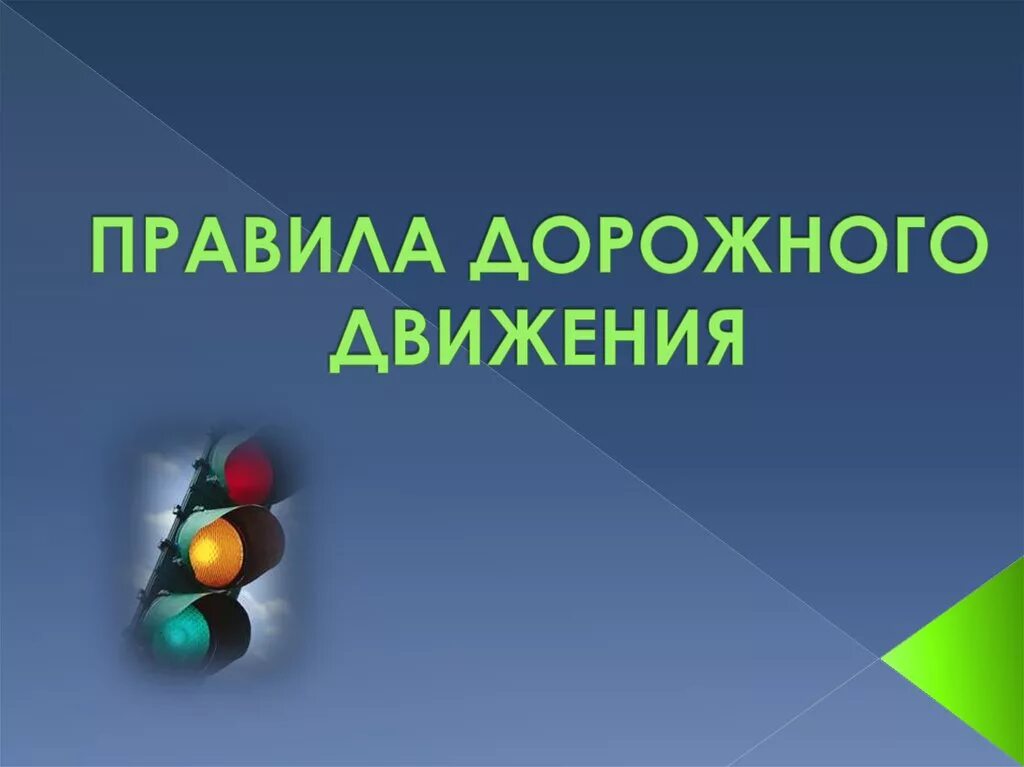 ПРАВИЛА ДОРОЖНОГО ДВИЖЕНИЯ